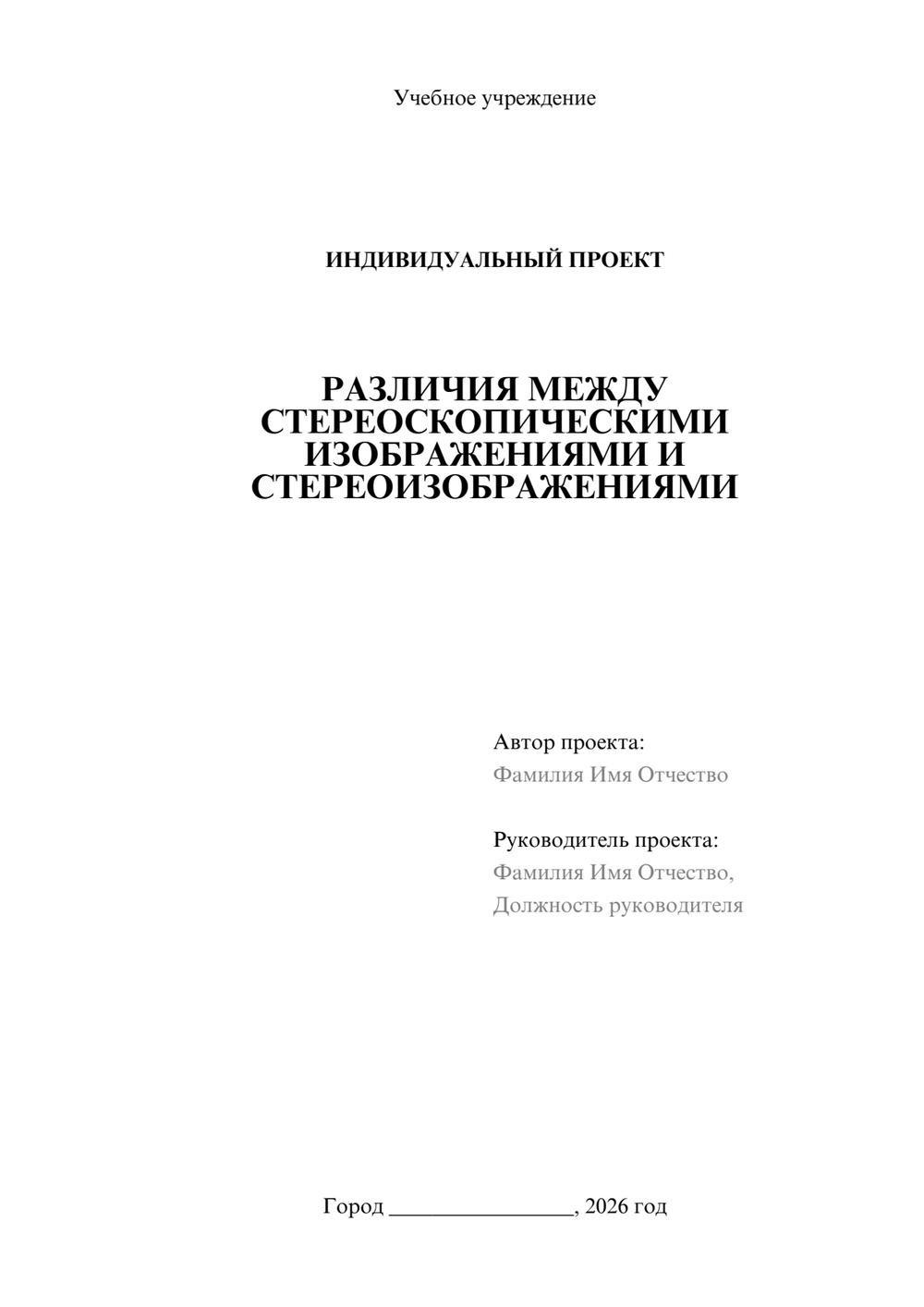 Учебное учреждение

ИНДИВИДУАЛЬНЫЙ ПРОЕКТ

РАЗЛИЧИЯ МЕЖДУ СТЕРЕОСКОПИЧЕСКИМИ ИЗОБРАЖЕНИЯМИ И СТЕРЕОИЗОБРАЖЕНИЯМИ

Автор проекта:
Фамилия Имя Отчество

Руководитель проекта:
Фамилия Имя Отчество,
Должность руководителя

Город ________________, 2026 год